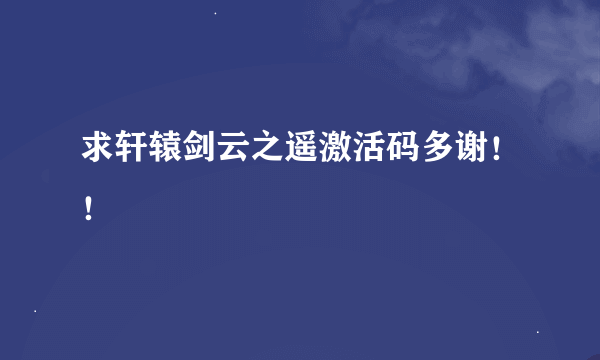 求轩辕剑云之遥激活码多谢！！